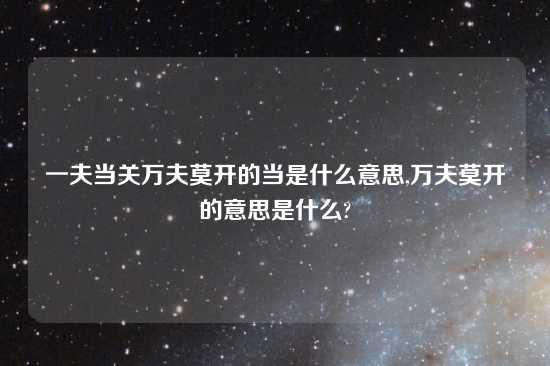 一夫当关万夫莫开的当是什么意思,万夫莫开的意思是什么?